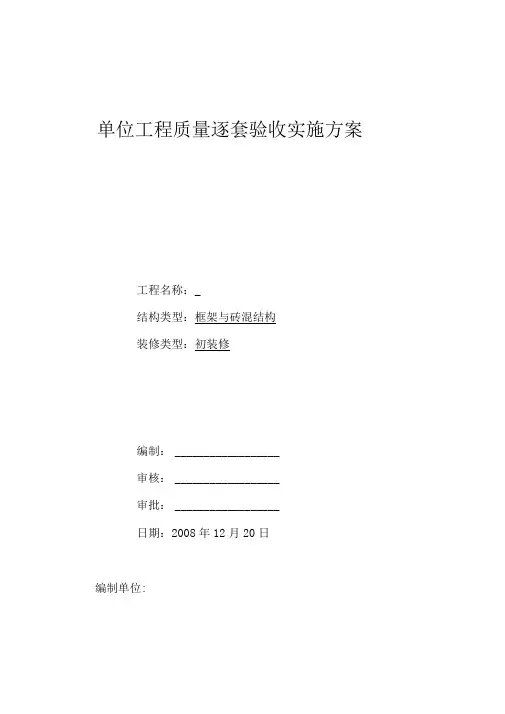 单位工程质量逐套验收实施方案

工程名称：_

结构类型：框架与砖混结构

装修类型：初装修

编制：________________

审核：________________

审批：________________

日期：2008 年 12 月 20 日

编制单位: